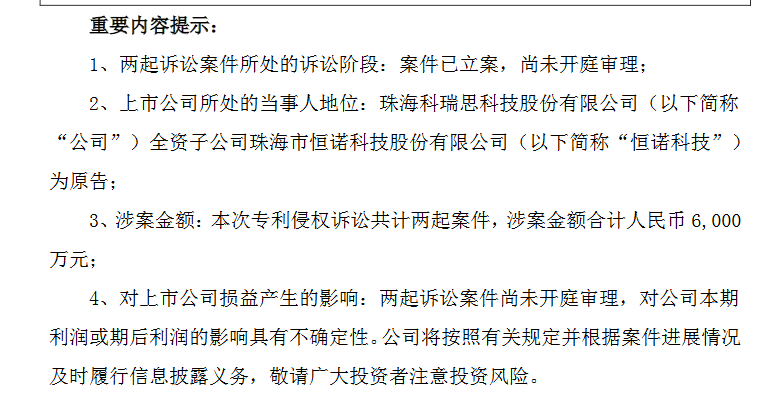 重要内容提示：

1、两起诉讼案件所处的诉讼阶段：案件已立案，尚未开庭审理；

2、上市公司所处的当事人地位：珠海科瑞思科技股份有限公司（以下简称“公司”）全资子公司珠海市恒诺科技股份有限公司（以下简称“恒诺科技”）为原告；

3、涉案金额：本次专利侵权诉讼共计两起案件，涉案金额合计人民币 6,000 万元；

4、对上市公司损益产生的影响：两起诉讼案件尚未开庭审理，对公司本期利润或期后利润的影响具有不确定性。公司将按照有关规定并根据案件进展情况及时履行信息披露义务，敬请广大投资者注意投资风险。